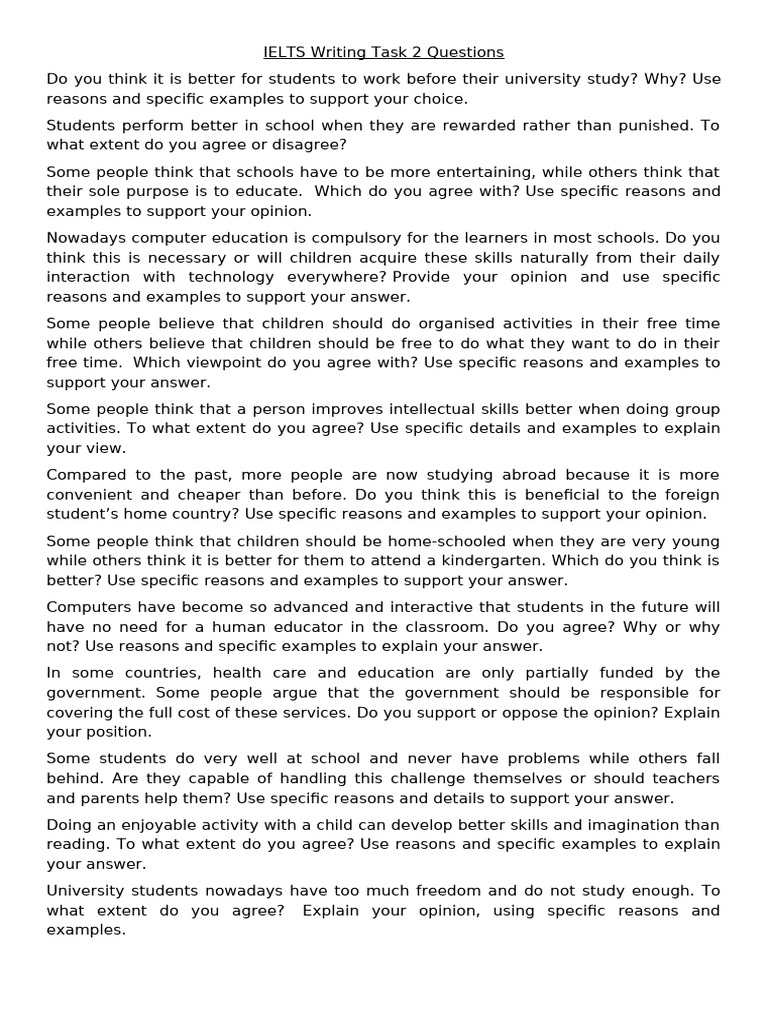 IELTS Writing Task 2 Questions

Do you think it is better for students to work before their university study? Why? Use reasons and specific examples to support your choice.

Students perform better in school when they are rewarded rather than punished. To what extent do you agree or disagree?

Some people think that schools have to be more entertaining, while others think that their sole purpose is to educate. Which do you agree with? Use specific reasons and examples to support your opinion.

Nowadays computer education is compulsory for the learners in most schools. Do you think this is necessary or will children acquire these skills naturally from their daily interaction with technology everywhere? Provide your opinion and use specific reasons and examples to support your answer.

Some people believe that children should do organised activities in their free time while others believe that children should be free to do what they want to do in their free time. Which viewpoint do you agree with? Use specific reasons and examples to support your answer.

Some people think that a person improves intellectual skills better when doing group activities. To what extent do you agree? Use specific details and examples to explain your view.

Compared to the past, more people are now studying abroad because it is more convenient and cheaper than before. Do you think this is beneficial to the foreign student's home country? Use specific reasons and examples to support your opinion.

Some people think that children should be home-schooled when they are very young while others think it is better for them to attend a kindergarten. Which do you think is better? Use specific reasons and examples to support your answer.

Computers have become so advanced and interactive that students in the future will have no need for a human educator in the classroom. Do you agree? Why or why not? Use reasons and specific examples to explain your answer.

In some countries, health care and education are only partially funded by the government. Some people argue that the government should be responsible for covering the full cost of these services. Do you support or oppose the opinion? Explain your position.

Some students do very well at school and never have problems while others fall behind. Are they capable of handling this challenge themselves or should teachers and parents help them? Use specific reasons and details to support your answer.

Doing an enjoyable activity with a child can develop better skills and imagination than reading. To what extent do you agree? Use reasons and specific examples to explain your answer.

University students nowadays have too much freedom and do not study enough. To what extent do you agree? Explain your opinion, using specific reasons and examples.